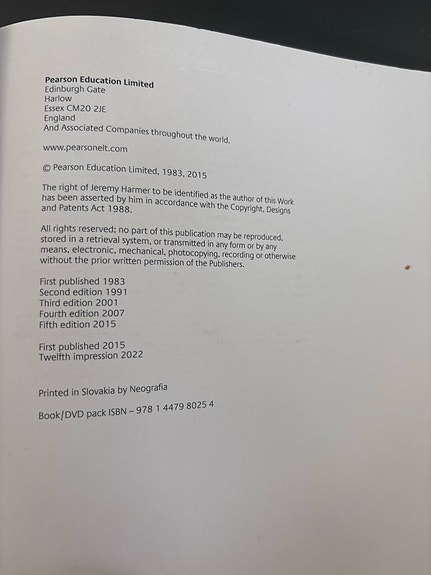 Pearson Education Limited
Edinburgh Gate
Harlow
Essex CM20 2JE
England
And Associated Companies throughout the world.

www.pearsonelt.com

© Pearson Education Limited, 1983, 2015

The right of Jeremy Harmer to be identified as the author of this Work has been asserted by him in accordance with the Copyright, Designs and Patents Act 1988.

All rights reserved; no part of this publication may be reproduced, stored in a retrieval system, or transmitted in any form or by any means, electronic, mechanical, photocopying, recording or otherwise without the prior written permission of the Publishers.

First published 1983
Second edition 1991
Third edition 2001
Fourth edition 2007
Fifth edition 2015

First published 2015
Twelfth impression 2022

Printed in Slovakia by Neografia

Book/DVD pack ISBN – 978 1 4479 8025 4